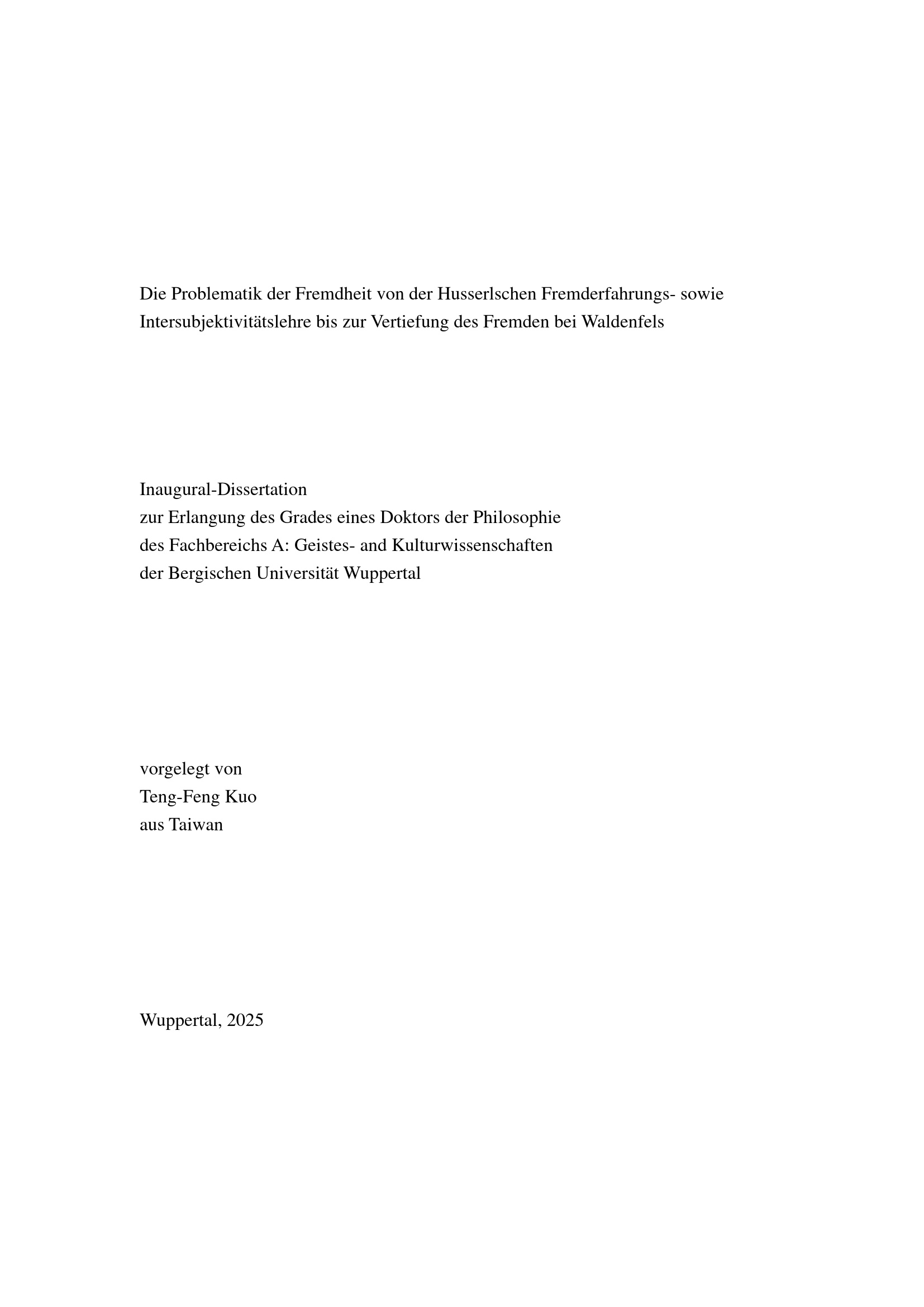 Die Problematik der Fremdheit von der Husserlschen Fremderfahrungs- sowie Intersubjektivitätslehre bis zur Vertiefung des Fremden bei Waldenfels

Inaugural-Dissertation
zur Erlangung des Grades eines Doktors der Philosophie
des Fachbereichs A: Geistes- and Kulturwissenschaften
der Bergischen Universität Wuppertal

vorgelegt von
Teng-Feng Kuo
aus Taiwan

Wuppertal, 2025